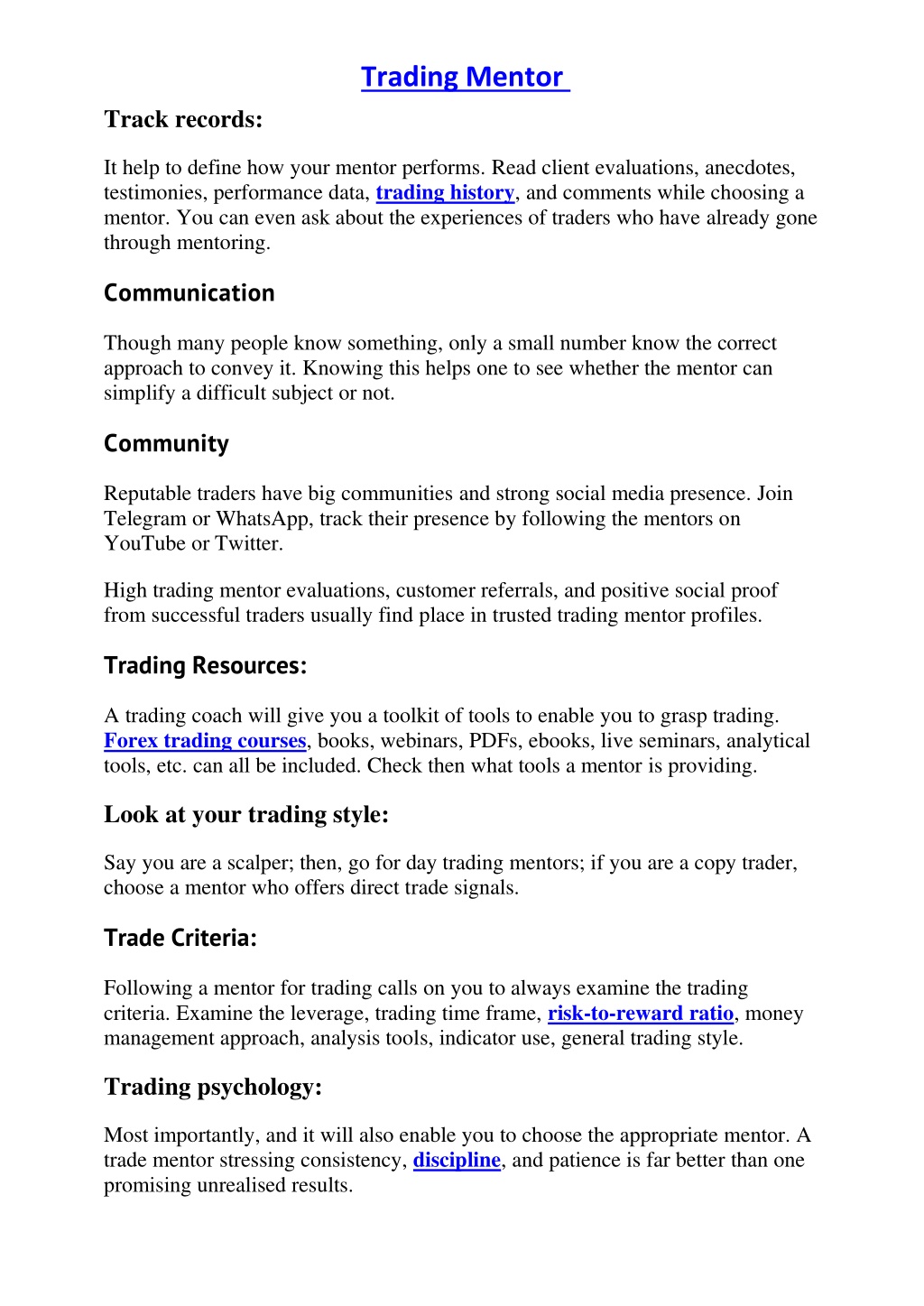 Trading Mentor

Track records:

It help to define how your mentor performs. Read client evaluations, anecdotes, testimonies, performance data, trading history, and comments while choosing a mentor. You can even ask about the experiences of traders who have already gone through mentoring.

Communication

Though many people know something, only a small number know the correct approach to convey it. Knowing this helps one to see whether the mentor can simplify a difficult subject or not.

Community

Reputable traders have big communities and strong social media presence. Join Telegram or WhatsApp, track their presence by following the mentors on YouTube or Twitter.

High trading mentor evaluations, customer referrals, and positive social proof from successful traders usually find place in trusted trading mentor profiles.

Trading Resources:

A trading coach will give you a toolkit of tools to enable you to grasp trading. Forex trading courses, books, webinars, PDFs, ebooks, live seminars, analytical tools, etc. can all be included. Check then what tools a mentor is providing.

Look at your trading style:

Say you are a scalper; then, go for day trading mentors; if you are a copy trader, choose a mentor who offers direct trade signals.

Trade Criteria:

Following a mentor for trading calls on you to always examine the trading criteria. Examine the leverage, trading time frame, risk-to-reward ratio, money management approach, analysis tools, indicator use, general trading style.

Trading psychology:

Most importantly, and it will also enable you to choose the appropriate mentor. A trade mentor stressing consistency, discipline, and patience is far better than one promising unrealised results.